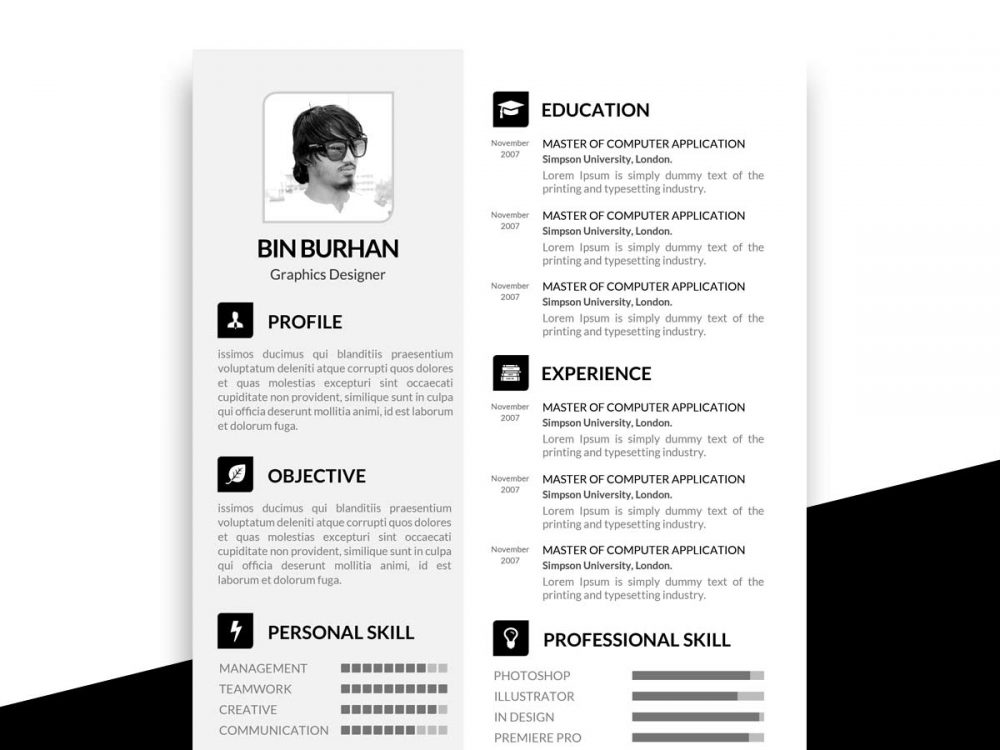 BIN BURHAN
Graphics Designer

PROFILE

issimos ducimus qui blanditiis praesentium voluptatum deleniti atque corrupti quos dolores et quas molestias excepturi sint occaecati cupiditate non provident, similique sunt in culpa qui officia deserunt mollitia animi, id est laborum et dolorum fuga.

OBJECTIVE

issimos ducimus qui blanditiis praesentium voluptatum deleniti atque corrupti quos dolores et quas molestias excepturi sint occaecati cupiditate non provident, similique sunt in culpa qui officia deserunt mollitia animi, id est laborum et dolorum fuga.

PERSONAL SKILL

MANAGEMENT
TEAMWORK
CREATIVE
COMMUNICATION

EDUCATION

November 2007
MASTER OF COMPUTER APPLICATION
Simpson University, London.
Lorem Ipsum is simply dummy text of the printing and typesetting industry.

November 2007
MASTER OF COMPUTER APPLICATION
Simpson University, London.
Lorem Ipsum is simply dummy text of the printing and typesetting industry.

November 2007
MASTER OF COMPUTER APPLICATION
Simpson University, London.
Lorem Ipsum is simply dummy text of the printing and typesetting industry.

EXPERIENCE

November 2007
MASTER OF COMPUTER APPLICATION
Simpson University, London.
Lorem Ipsum is simply dummy text of the printing and typesetting industry.

November 2007
MASTER OF COMPUTER APPLICATION
Simpson University, London.
Lorem Ipsum is simply dummy text of the printing and typesetting industry.

November 2007
MASTER OF COMPUTER APPLICATION
Simpson University, London.
Lorem Ipsum is simply dummy text of the printing and typesetting industry.

PROFESSIONAL SKILL

PHOTOSHOP
ILLUSTRATOR
IN DESIGN
PREMIERE PRO